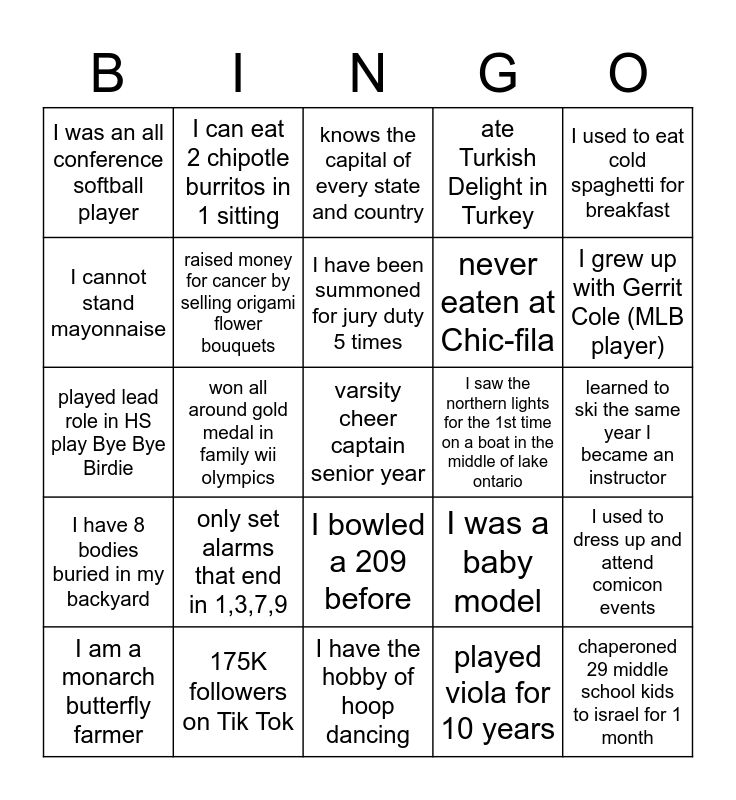 | B | I | N | G | O |
|---|---|---|---|---|
| I was an all conference softball player | I can eat 2 chipotle burritos in 1 sitting | knows the capital of every state and country | ate Turkish Delight in Turkey | I used to eat cold spaghetti for breakfast |
| I cannot stand mayonnaise | raised money for cancer by selling origami flower bouquets | I have been summoned for jury duty 5 times | never eaten at Chic-fila | I grew up with Gerrit Cole (MLB player) |
| played lead role in HS play Bye Bye Birdie | won all around gold medal in family wii olympics | varsity cheer captain senior year | I saw the northern lights for the 1st time on a boat in the middle of lake ontario | learned to ski the same year I became an instructor |
| I have 8 bodies buried in my backyard | only set alarms that end in 1,3,7,9 | I bowled a 209 before | I was a baby model | I used to dress up and attend comicon events |
| I am a monarch butterfly farmer | 175K followers on Tik Tok | I have the hobby of hoop dancing | played viola for 10 years | chaperoned 29 middle school kids to israel for 1 month |